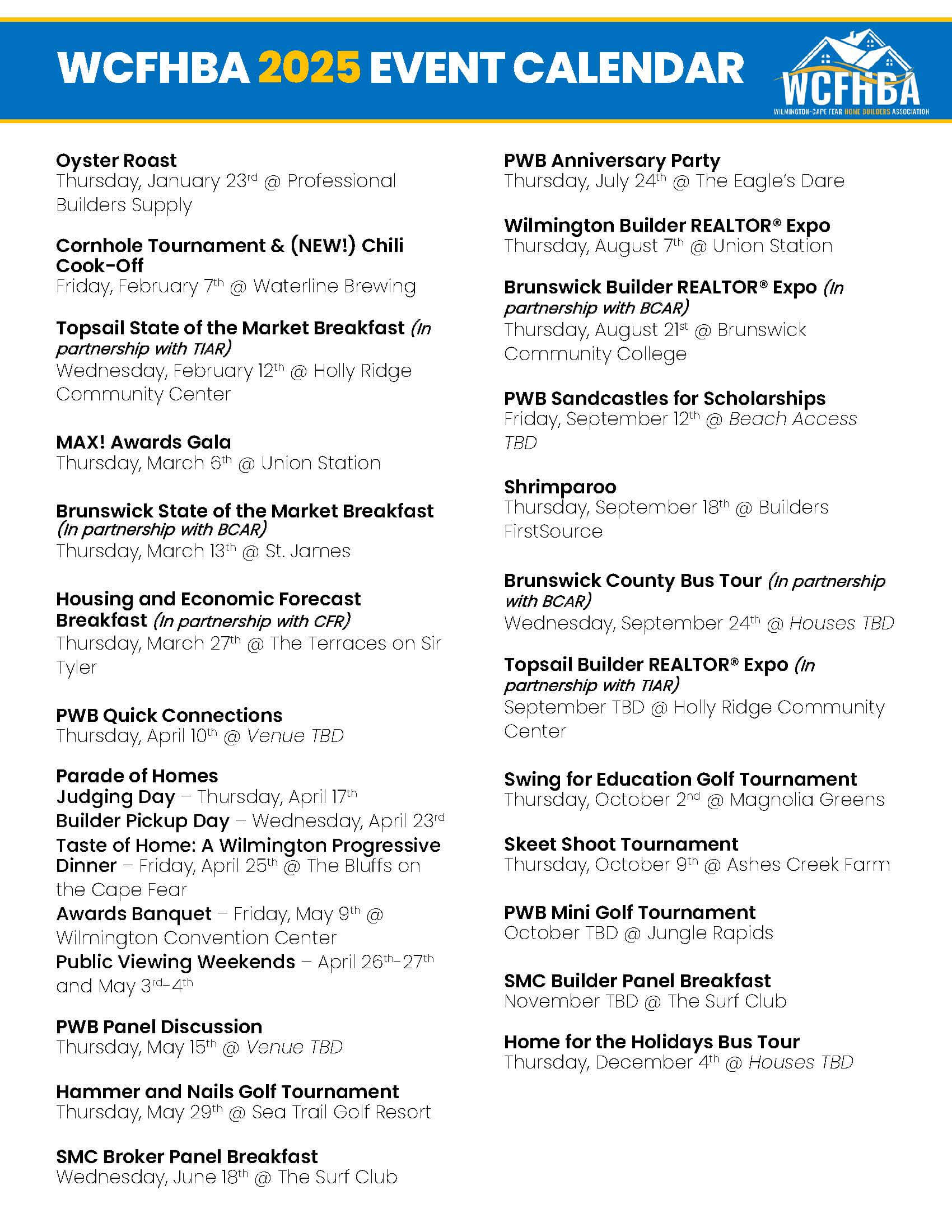 WCFHBA 2025 EVENT CALENDAR

WCFHBA
WILMINGTON-CAPE FEAR HOME BUILDERS ASSOCIATION

Oyster Roast
Thursday, January 23rd @ Professional Builders Supply

Cornhole Tournament & (NEW!) Chili Cook-Off
Friday, February 7th @ Waterline Brewing

Topsail State of the Market Breakfast (In partnership with TIAR)
Wednesday, February 12th @ Holly Ridge Community Center

MAX! Awards Gala
Thursday, March 6th @ Union Station

Brunswick State of the Market Breakfast (In partnership with BCAR)
Thursday, March 13th @ St. James

Housing and Economic Forecast Breakfast (In partnership with CFR)
Thursday, March 27th @ The Terraces on Sir Tyler

PWB Quick Connections
Thursday, April 10th @ Venue TBD

Parade of Homes
Judging Day – Thursday, April 17th
Builder Pickup Day – Wednesday, April 23rd
Taste of Home: A Wilmington Progressive Dinner – Friday, April 25th @ The Bluffs on the Cape Fear
Awards Banquet – Friday, May 9th @ Wilmington Convention Center
Public Viewing Weekends – April 26th-27th and May 3rd-4th

PWB Panel Discussion
Thursday, May 15th @ Venue TBD

Hammer and Nails Golf Tournament
Thursday, May 29th @ Sea Trail Golf Resort

SMC Broker Panel Breakfast
Wednesday, June 18th @ The Surf Club

PWB Anniversary Party
Thursday, July 24th @ The Eagle's Dare

Wilmington Builder REALTOR® Expo
Thursday, August 7th @ Union Station

Brunswick Builder REALTOR® Expo (In partnership with BCAR)
Thursday, August 21st @ Brunswick Community College

PWB Sandcastles for Scholarships
Friday, September 12th @ Beach Access TBD

Shrimparoo
Thursday, September 18th @ Builders FirstSource

Brunswick County Bus Tour (In partnership with BCAR)
Wednesday, September 24th @ Houses TBD

Topsail Builder REALTOR® Expo (In partnership with TIAR)
September TBD @ Holly Ridge Community Center

Swing for Education Golf Tournament
Thursday, October 2nd @ Magnolia Greens

Skeet Shoot Tournament
Thursday, October 9th @ Ashes Creek Farm

PWB Mini Golf Tournament
October TBD @ Jungle Rapids

SMC Builder Panel Breakfast
November TBD @ The Surf Club

Home for the Holidays Bus Tour
Thursday, December 4th @ Houses TBD